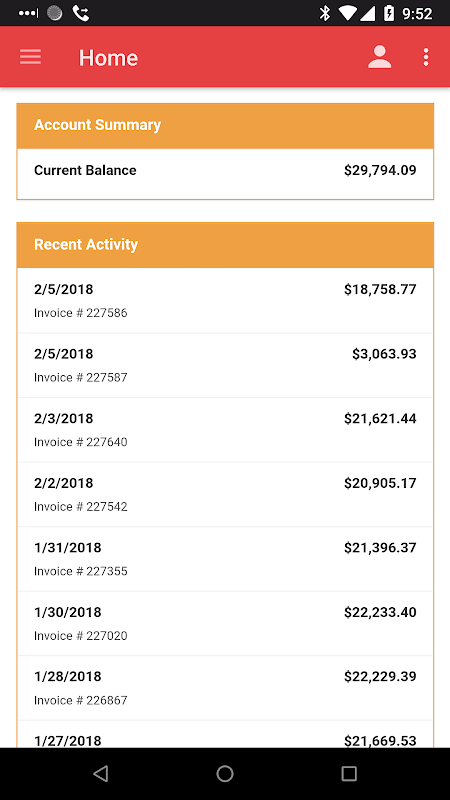 9:52

Home

Account Summary

Current Balance $29,794.09

Recent Activity

2/5/2018 $18,758.77
Invoice # 227586

2/5/2018 $3,063.93
Invoice # 227587

2/3/2018 $21,621.44
Invoice # 227640

2/2/2018 $20,905.17
Invoice # 227542

1/31/2018 $21,396.37
Invoice # 227355

1/30/2018 $22,233.40
Invoice # 227020

1/28/2018 $22,229.39
Invoice # 226867

1/27/2018 $21,669.53